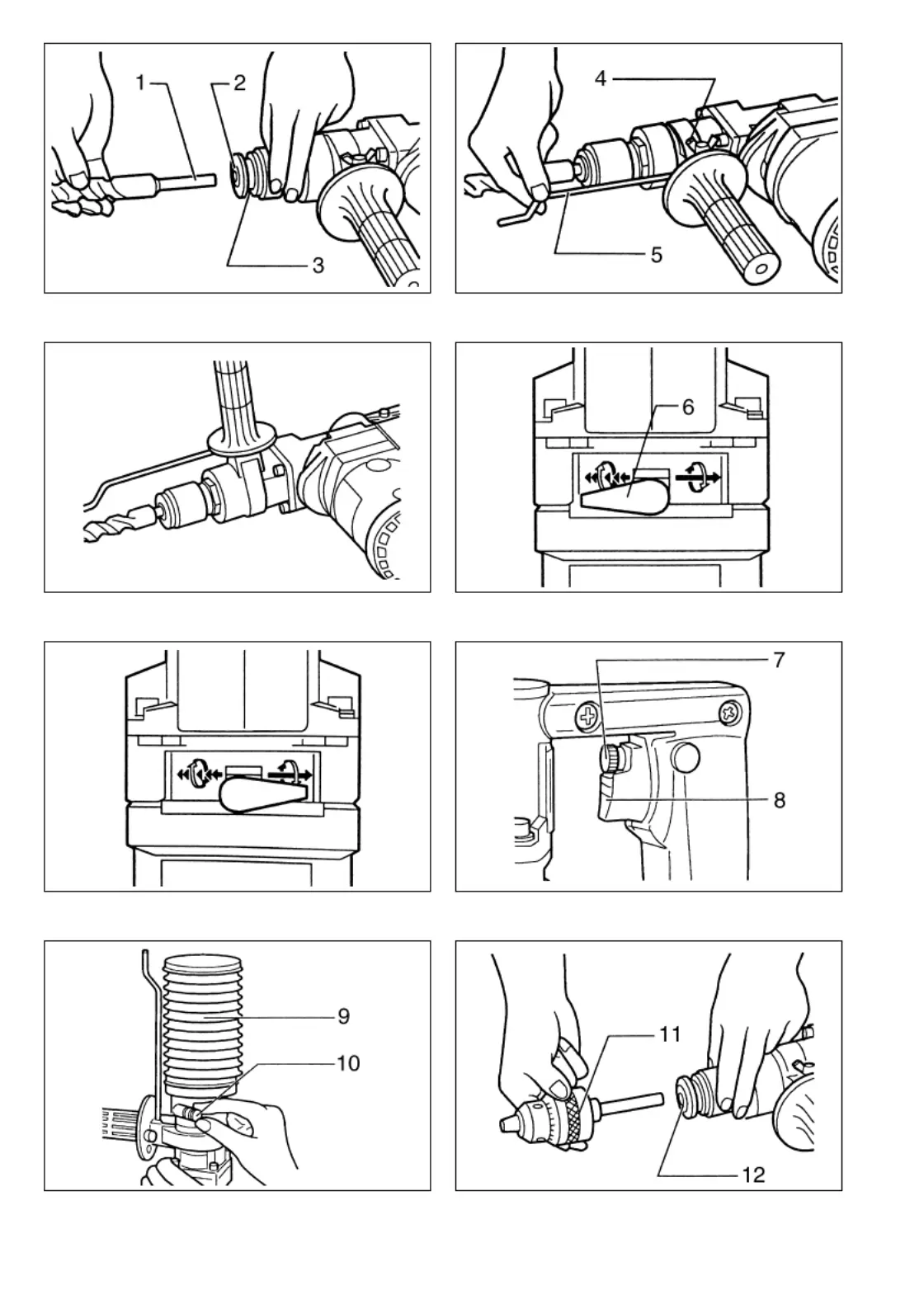 1
2
3

4
5

6

7
8

9
10

11
12